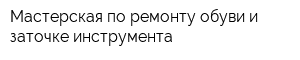 Мастерская по ремонту обуви и заточке инструмента